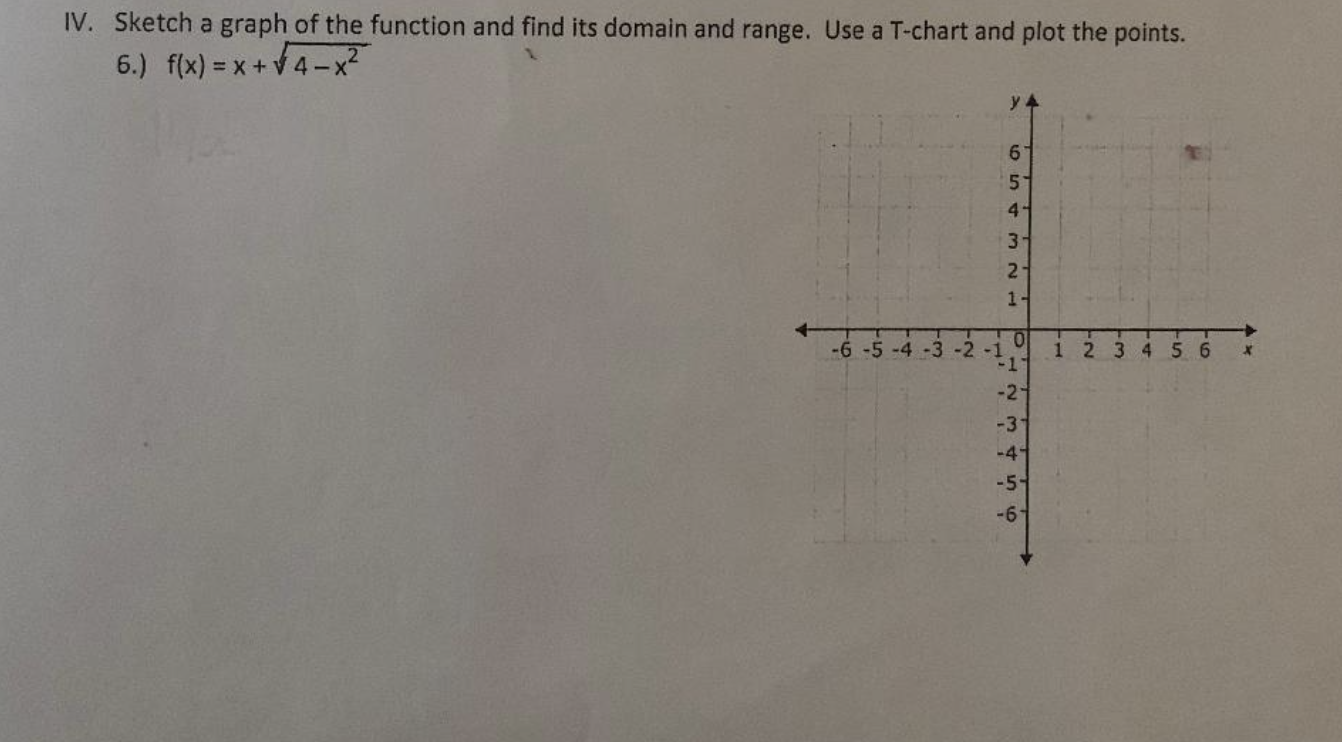 IV. Sketch a graph of the function and find its domain and range. Use a T-chart and plot the points.

6.) $f(x) = x + \sqrt{4 - x^2}$

y
6
5
4
3
2
1
-6 -5 -4 -3 -2 -1 0 1 2 3 4 5 6 x
-1
-2
-3
-4
-5
-6